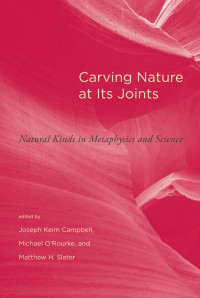 Carving Nature at Its Joints

Natural Kinds in Metaphysics and Science

edited by

Joseph Keim Campbell,

Michael O'Rourke, and

Matthew H. Slater